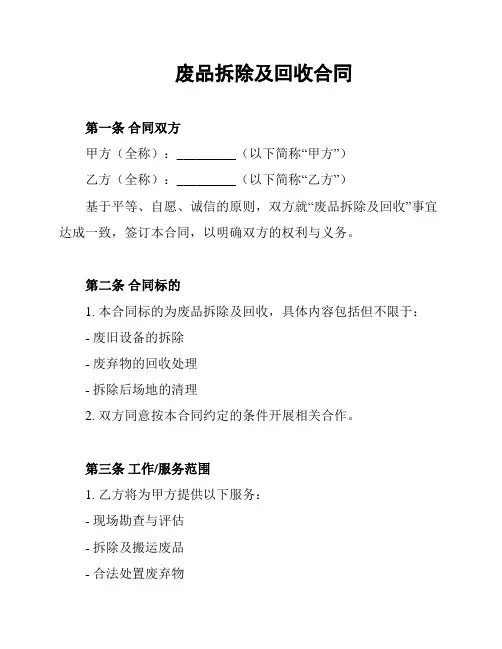 废品拆除及回收合同

第一条 合同双方

甲方（全称）：__________（以下简称“甲方”）

乙方（全称）：__________（以下简称“乙方”）

基于平等、自愿、诚信的原则，双方就“废品拆除及回收”事宜达成一致，签订本合同，以明确双方的权利与义务。

第二条 合同标的

1. 本合同标的为废品拆除及回收，具体内容包括但不限于：

- 废旧设备的拆除

- 废弃物的回收处理

- 拆除后场地的清理

2. 双方同意按本合同约定的条件开展相关合作。

第三条 工作/服务范围

1. 乙方将为甲方提供以下服务：

- 现场勘查与评估

- 拆除及搬运废品

- 合法处置废弃物